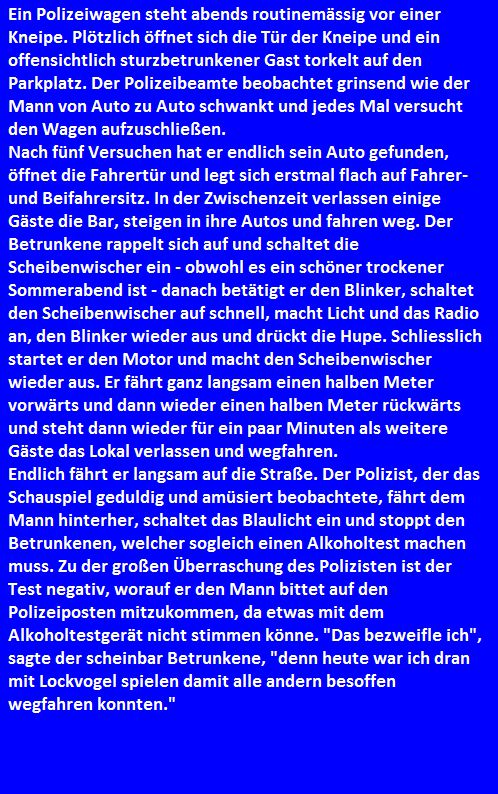 Ein Polizeiwagen steht abends routinemässig vor einer Kneipe. Plötzlich öffnet sich die Tür der Kneipe und ein offensichtlich sturzbetrunkener Gast torkelt auf den Parkplatz. Der Polizeibeamte beobachtet grinsend wie der Mann von Auto zu Auto schwankt und jedes Mal versucht den Wagen aufzuschließen.
Nach fünf Versuchen hat er endlich sein Auto gefunden, öffnet die Fahrertür und legt sich erstmal flach auf Fahrer- und Beifahrersitz. In der Zwischenzeit verlassen einige Gäste die Bar, steigen in ihre Autos und fahren weg. Der Betrunkene rappelt sich auf und schaltet die Scheibenwischer ein - obwohl es ein schöner trockener Sommerabend ist - danach betätigt er den Blinker, schaltet den Scheibenwischer auf schnell, macht Licht und das Radio an, den Blinker wieder aus und drückt die Hupe. Schliesslich startet er den Motor und macht den Scheibenwischer wieder aus. Er fährt ganz langsam einen halben Meter vorwärts und dann wieder einen halben Meter rückwärts und steht dann wieder für ein paar Minuten als weitere Gäste das Lokal verlassen und wegfahren.
Endlich fährt er langsam auf die Straße. Der Polizist, der das Schauspiel geduldig und amüsiert beobachtete, fährt dem Mann hinterher, schaltet das Blaulicht ein und stoppt den Betrunkenen, welcher sogleich einen Alkoholtest machen muss. Zu der großen Überraschung des Polizisten ist der Test negativ, worauf er den Mann bittet auf den Polizeiposten mitzukommen, da etwas mit dem Alkoholtestgerät nicht stimmen könne. "Das bezweifle ich", sagte der scheinbar Betrunkene, "denn heute war ich dran mit Lockvogel spielen damit alle andern besoffen wegfahren konnten."